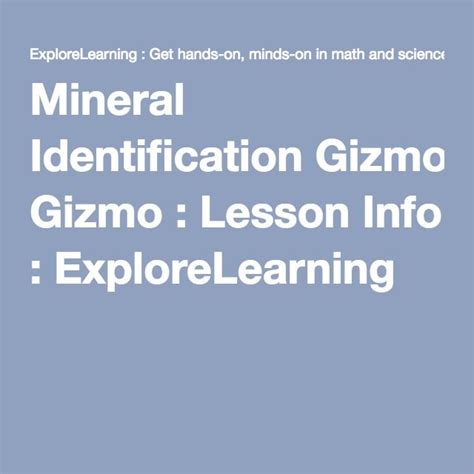 ExploreLearning : Get hands-on, minds-on in math and science

Mineral Identification Gizmo Gizmo : Lesson Info : ExploreLearning